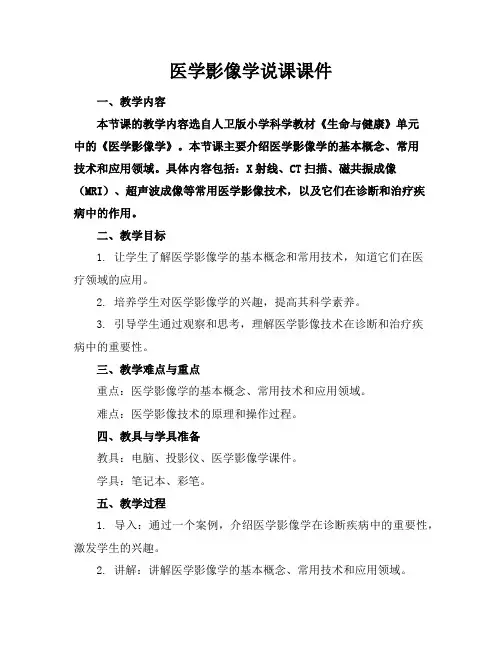 医学影像学说课课件

一、教学内容

本节课的教学内容选自人卫版小学科学教材《生命与健康》单元中的《医学影像学》。本节课主要介绍医学影像学的基本概念、常用技术和应用领域。具体内容包括：X射线、CT扫描、磁共振成像（MRI）、超声波成像等常用医学影像技术，以及它们在诊断和治疗疾病中的作用。

二、教学目标

1. 让学生了解医学影像学的基本概念和常用技术，知道它们在医疗领域的应用。

2. 培养学生对医学影像学的兴趣，提高其科学素养。

3. 引导学生通过观察和思考，理解医学影像技术在诊断和治疗疾病中的重要性。

三、教学难点与重点

重点：医学影像学的基本概念、常用技术和应用领域。

难点：医学影像技术的原理和操作过程。

四、教具与学具准备

教具：电脑、投影仪、医学影像学课件。

学具：笔记本、彩笔。

五、教学过程

1. 导入：通过一个案例，介绍医学影像学在诊断疾病中的重要性，激发学生的兴趣。

2. 讲解：讲解医学影像学的基本概念、常用技术和应用领域。